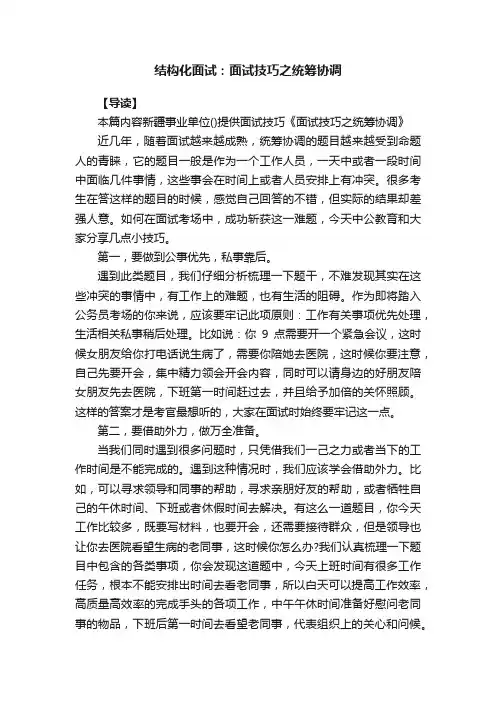 结构化面试：面试技巧之统筹协调

【导读】

本篇内容新疆事业单位()提供面试技巧《面试技巧之统筹协调》

近几年，随着面试越来越成熟，统筹协调的题目越来越受到命题人的青睐，它的题目一般是作为一个工作人员，一天中或者一段时间中面临几件事情，这些事会在时间上或者人员安排上有冲突。很多考生在答这样的题目的时候，感觉自己回答的不错，但实际的结果却差强人意。如何在面试考场中，成功斩获这一难题，今天中公教育和大家分享几点小技巧。

第一，要做到公事优先，私事靠后。

遇到此类题目，我们仔细分析梳理一下题干，不难发现其实在这些冲突的事情中，有工作上的难题，也有生活的阻碍。作为即将踏入公务员考场的你来说，应该要牢记此项原则：工作有关事项优先处理，生活相关私事稍后处理。比如说：你 9 点需要开一个紧急会议，这时候女朋友给你打电话说生病了，需要你陪她去医院，这时候你要注意，自己先要开会，集中精力领会开会内容，同时可以请身边的好朋友陪女朋友先去医院，下班第一时间赶过去，并且给予加倍的关怀照顾。这样的答案才是考官最想听的，大家在面试时始终要牢记这一点。

第二，要借助外力，做万全准备。

当我们同时遇到很多问题时，只凭借我们一己之力或者当下的工作时间是不能完成的。遇到这种情况时，我们应该学会借助外力。比如，可以寻求领导和同事的帮助，寻求亲朋好友的帮助，或者牺牲自己的午休时间、下班或者休假时间去解决。有这么一道题目，你今天工作比较多，既要写材料，也要开会，还需要接待群众，但是领导也让你去医院看望生病的老同事，这时候你怎么办?我们认真梳理一下题目中包含的各类事项，你会发现这道题中，今天上班时间有很多工作任务，根本不能安排出时间去看老同事，所以白天可以提高工作效率，高质量高效率的完成手头的各项工作，中午午休时间准备好慰问老同事的物品，下班后第一时间去看望老同事，代表组织上的关心和问候。